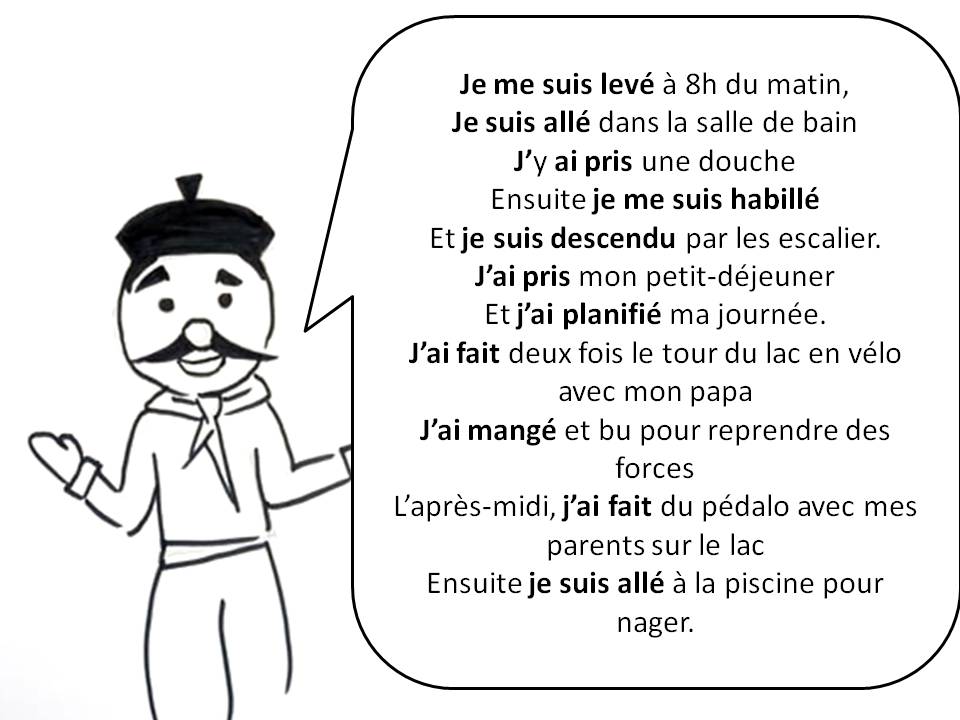 Je me suis levé à 8h du matin,
Je suis allé dans la salle de bain
J'y ai pris une douche
Ensuite je me suis habillé
Et je suis descendu par les escalier.
J'ai pris mon petit-déjeuner
Et j'ai planifié ma journée.
J'ai fait deux fois le tour du lac en vélo avec mon papa
J'ai mangé et bu pour reprendre des forces
L'après-midi, j'ai fait du pédalo avec mes parents sur le lac
Ensuite je suis allé à la piscine pour nager.